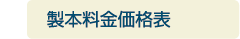 製本料金価格表